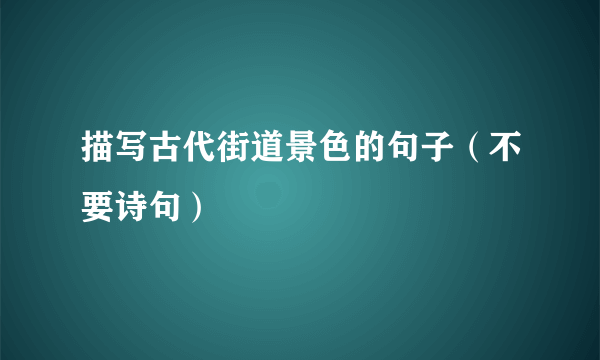 描写古代街道景色的句子（不要诗句）